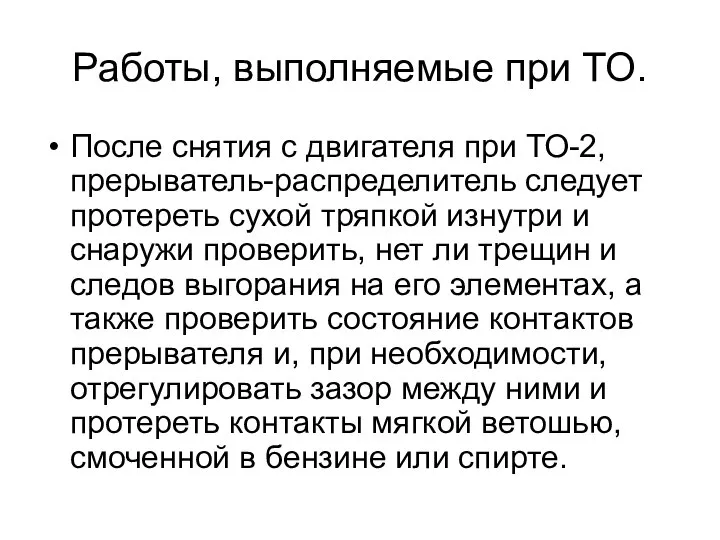 Работы, выполняемые при ТО.

• После снятия с двигателя при ТО-2, прерыватель-распределитель следует протереть сухой тряпкой изнутри и снаружи проверить, нет ли трещин и следов выгорания на его элементах, а также проверить состояние контактов прерывателя и, при необходимости, отрегулировать зазор между ними и протереть контакты мягкой ветошью, смоченной в бензине или спирте.